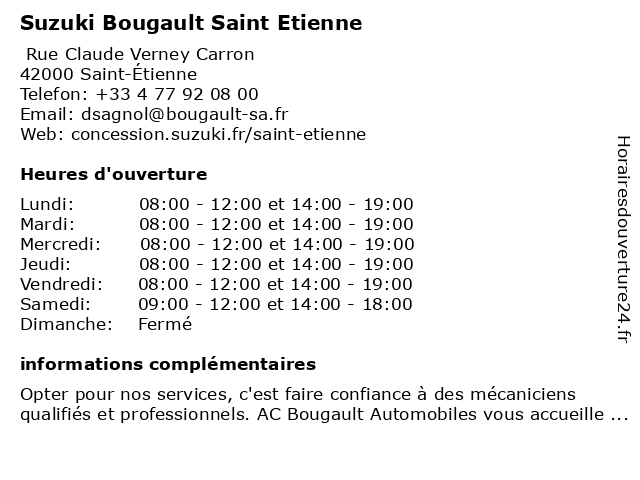 Suzuki Bougault Saint Etienne

Rue Claude Verney Carron
42000 Saint-Étienne
Telefon: +33 4 77 92 08 00
Email: dsagnol@bougault-sa.fr
Web: concession.suzuki.fr/saint-etienne

Heures d'ouverture

| | |
|---|---|
| Lundi: | 08:00 - 12:00 et 14:00 - 19:00 |
| Mardi: | 08:00 - 12:00 et 14:00 - 19:00 |
| Mercredi: | 08:00 - 12:00 et 14:00 - 19:00 |
| Jeudi: | 08:00 - 12:00 et 14:00 - 19:00 |
| Vendredi: | 08:00 - 12:00 et 14:00 - 19:00 |
| Samedi: | 09:00 - 12:00 et 14:00 - 18:00 |
| Dimanche: | Fermé |

informations complémentaires

Opter pour nos services, c'est faire confiance à des mécaniciens qualifiés et professionnels. AC Bougault Automobiles vous accueille ...

Horairesdouverture24.fr